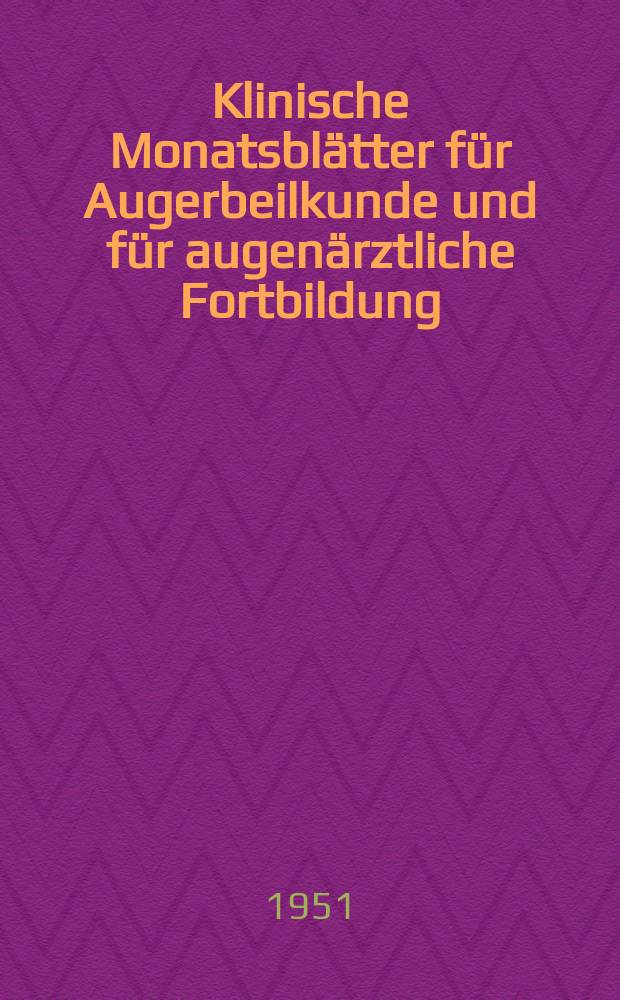 Klinische Monatsblätter für Augerbeilkunde und für augenärztliche Fortbildung

1951